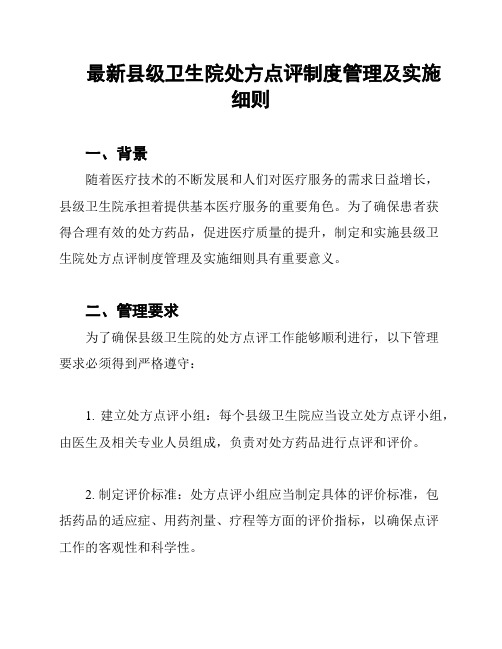 最新县级卫生院处方点评制度管理及实施细则

一、背景

随着医疗技术的不断发展和人们对医疗服务的需求日益增长，县级卫生院承担着提供基本医疗服务的重要角色。为了确保患者获得合理有效的处方药品，促进医疗质量的提升，制定和实施县级卫生院处方点评制度管理及实施细则具有重要意义。

二、管理要求

为了确保县级卫生院的处方点评工作能够顺利进行，以下管理要求必须得到严格遵守：

1. 建立处方点评小组：每个县级卫生院应当设立处方点评小组，由医生及相关专业人员组成，负责对处方药品进行点评和评价。

2. 制定评价标准：处方点评小组应当制定具体的评价标准，包括药品的适应症、用药剂量、疗程等方面的评价指标，以确保点评工作的客观性和科学性。